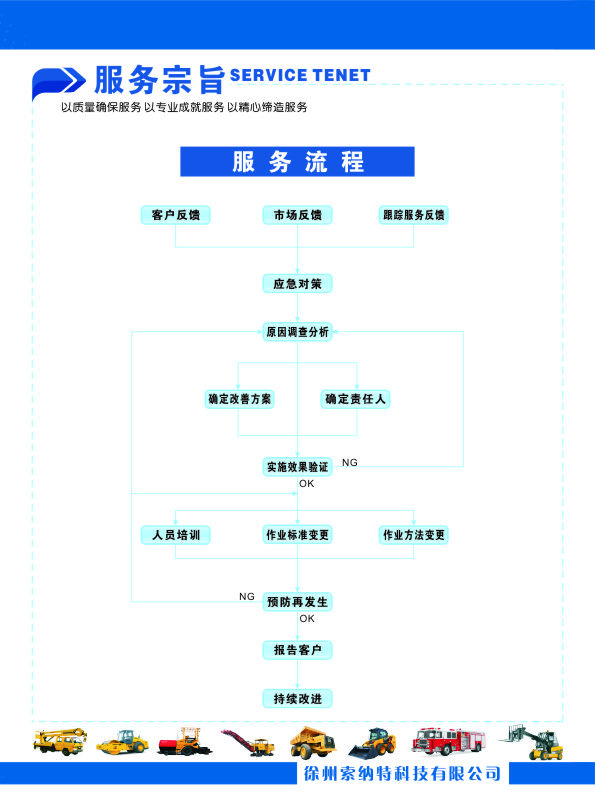 服务宗旨 SERVICE TENET

以质量确保服务 以专业成就服务 以精心缔造服务

服务流程

客户反馈

市场反馈

跟踪服务反馈

应急对策

原因调查分析

确定改善方案

确定责任人

实施效果验证

NG

OK

人员培训

作业标准变更

作业方法变更

NG

预防再发生

OK

报告客户

持续改进

徐州索纳特科技有限公司